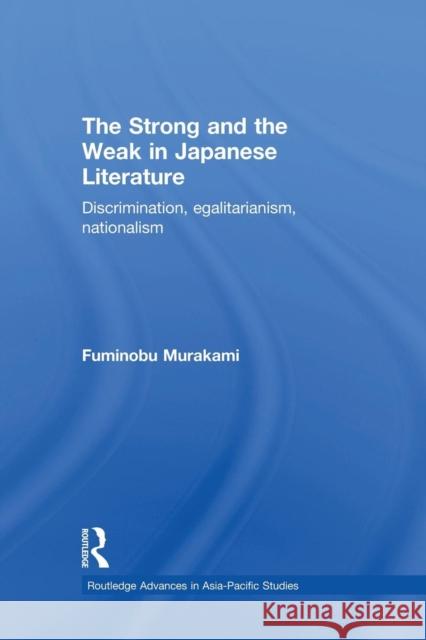 The Strong and the Weak in Japanese Literature

Discrimination, egalitarianism, nationalism

Fuminobu Murakami

ROUTLEDGE

Routledge Advances in Asia-Pacific Studies